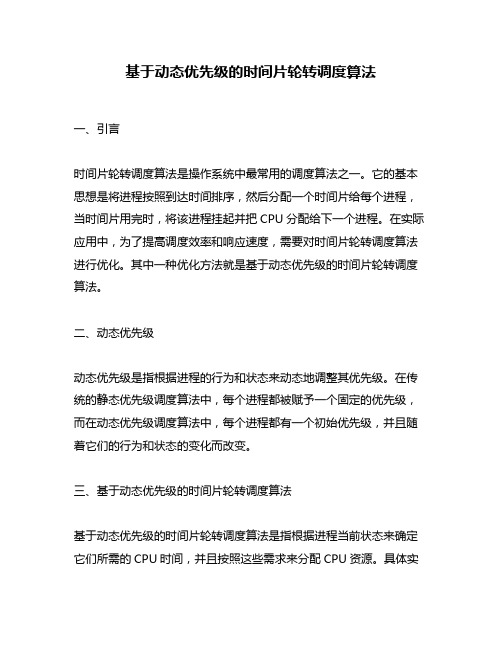 基于动态优先级的时间片轮转调度算法

一、引言

时间片轮转调度算法是操作系统中最常用的调度算法之一。它的基本思想是将进程按照到达时间排序，然后分配一个时间片给每个进程，当时间片用完时，将该进程挂起并把 CPU 分配给下一个进程。在实际应用中，为了提高调度效率和响应速度，需要对时间片轮转调度算法进行优化。其中一种优化方法就是基于动态优先级的时间片轮转调度算法。

二、动态优先级

动态优先级是指根据进程的行为和状态来动态地调整其优先级。在传统的静态优先级调度算法中，每个进程都被赋予一个固定的优先级，而在动态优先级调度算法中，每个进程都有一个初始优先级，并且随着它们的行为和状态的变化而改变。

三、基于动态优先级的时间片轮转调度算法

基于动态优先级的时间片轮转调度算法是指根据进程当前状态来确定它们所需的 CPU 时间，并且按照这些需求来分配 CPU 资源。具体实